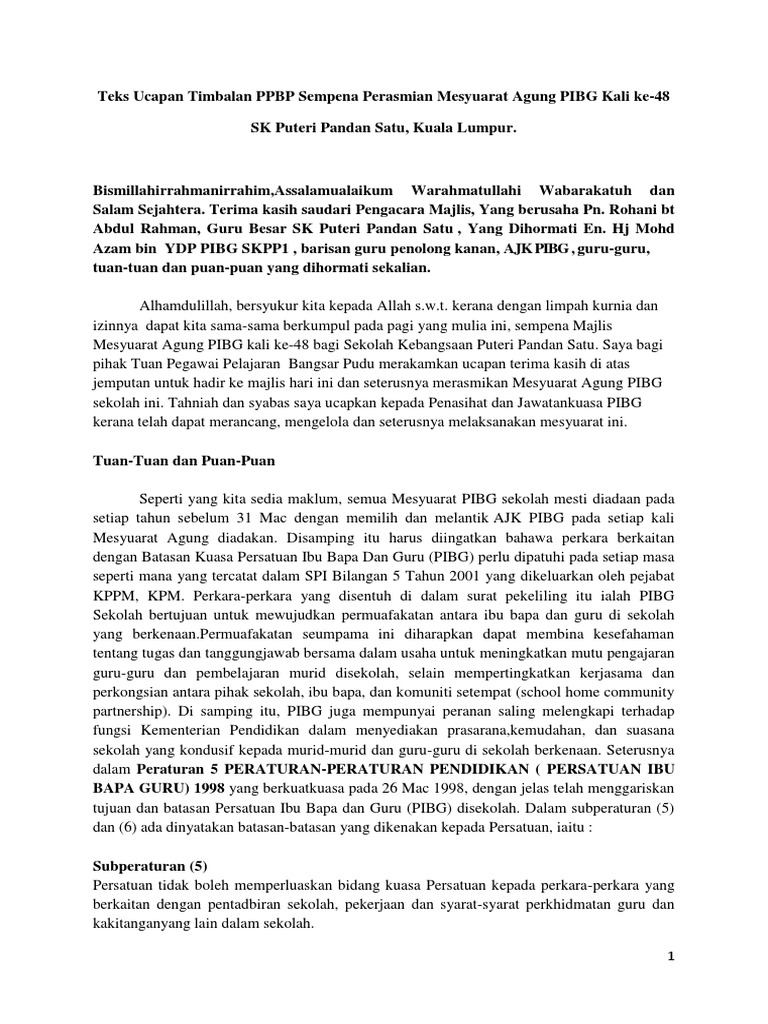 Teks Ucapan Timbalan PPBP Sempena Perasmian Mesyuarat Agung PIBG Kali ke-48

SK Puteri Pandan Satu, Kuala Lumpur.

Bismillahirrahmanirrahim,Assalamualaikum Warahmatullahi Wabarakatuh dan Salam Sejahtera. Terima kasih saudari Pengacara Majlis, Yang berusaha Pn. Rohani bt Abdul Rahman, Guru Besar SK Puteri Pandan Satu , Yang Dihormati En. Hj Mohd Azam bin YDP PIBG SKPP1 , barisan guru penolong kanan, AJK PIBG , guru-guru, tuan-tuan dan puan-puan yang dihormati sekalian.

Alhamdulillah, bersyukur kita kepada Allah s.w.t. kerana dengan limpah kurnia dan izinnya dapat kita sama-sama berkumpul pada pagi yang mulia ini, sempena Majlis Mesyuarat Agung PIBG kali ke-48 bagi Sekolah Kebangsaan Puteri Pandan Satu. Saya bagi pihak Tuan Pegawai Pelajaran Bangsar Pudu merakamkan ucapan terima kasih di atas jemputan untuk hadir ke majlis hari ini dan seterusnya merasmikan Mesyuarat Agung PIBG sekolah ini. Tahniah dan syabas saya ucapkan kepada Penasihat dan Jawatankuasa PIBG kerana telah dapat merancang, mengelola dan seterusnya melaksanakan mesyuarat ini.

Tuan-Tuan dan Puan-Puan

Seperti yang kita sedia maklum, semua Mesyuarat PIBG sekolah mesti diadaan pada setiap tahun sebelum 31 Mac dengan memilih dan melantik AJK PIBG pada setiap kali Mesyuarat Agung diadakan. Disamping itu harus diingatkan bahawa perkara berkaitan dengan Batasan Kuasa Persatuan Ibu Bapa Dan Guru (PIBG) perlu dipatuhi pada setiap masa seperti mana yang tercatat dalam SPI Bilangan 5 Tahun 2001 yang dikeluarkan oleh pejabat KPPM, KPM. Perkara-perkara yang disentuh di dalam surat pekeliling itu ialah PIBG Sekolah bertujuan untuk mewujudkan permuafakatan antara ibu bapa dan guru di sekolah yang berkenaan.Permuafakatan seumpama ini diharapkan dapat membina kesefahaman tentang tugas dan tanggungjawab bersama dalam usaha untuk meningkatkan mutu pengajaran guru-guru dan pembelajaran murid disekolah, selain mempertingkatkan kerjasama dan perkongsian antara pihak sekolah, ibu bapa, dan komuniti setempat (school home community partnership). Di samping itu, PIBG juga mempunyai peranan saling melengkapi terhadap fungsi Kementerian Pendidikan dalam menyediakan prasarana,kemudahan, dan suasana sekolah yang kondusif kepada murid-murid dan guru-guru di sekolah berkenaan. Seterusnya dalam Peraturan 5 PERATURAN-PERATURAN PENDIDIKAN ( PERSATUAN IBU BAPA GURU) 1998 yang berkuatkuasa pada 26 Mac 1998, dengan jelas telah menggariskan tujuan dan batasan Persatuan Ibu Bapa dan Guru (PIBG) disekolah. Dalam subperaturan (5) dan (6) ada dinyatakan batasan-batasan yang dikenakan kepada Persatuan, iaitu :

Subperaturan (5)
Persatuan tidak boleh memperluaskan bidang kuasa Persatuan kepada perkara-perkara yang berkaitan dengan pentadbiran sekolah, pekerjaan dan syarat-syarat perkhidmatan guru dan kakitanganyang lain dalam sekolah.

1